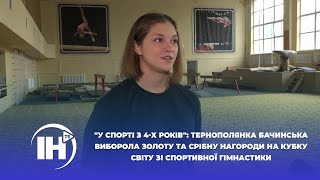 ІН

"У СПОРТІ З 4-Х РОКІВ": ТЕРНОПОЛЯНКА БАЧИНСЬКА ВИБОРОЛА ЗОЛОТУ ТА СРІБНУ НАГОРОДИ НА КУБКУ СВІТУ ЗІ СПОРТИВНОЇ ГІМНАСТИКИ